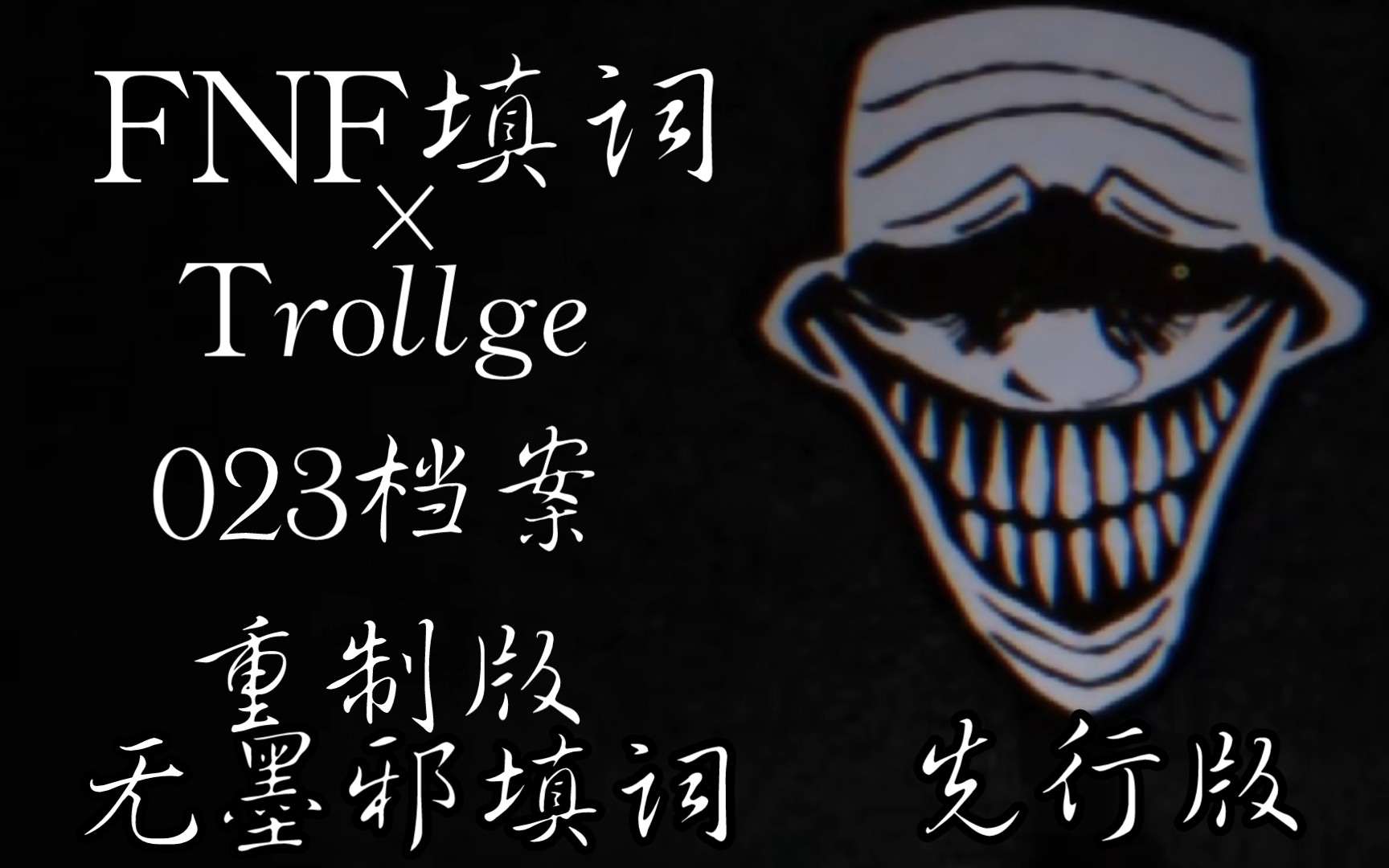 FNF填词
×
Trollge
023档案
重制版
无墨邪填词 先行版